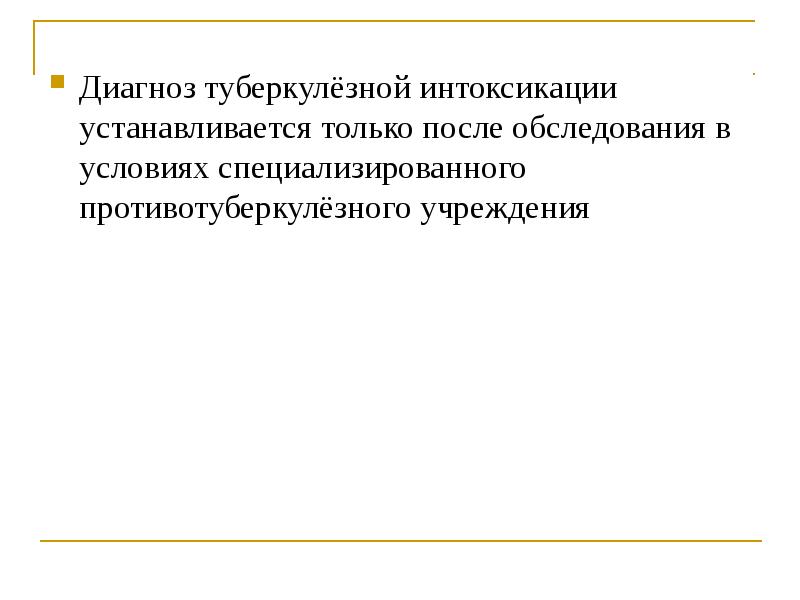 • Диагноз туберкулёзной интоксикации устанавливается только после обследования в условиях специализированного противотуберкулёзного учреждения